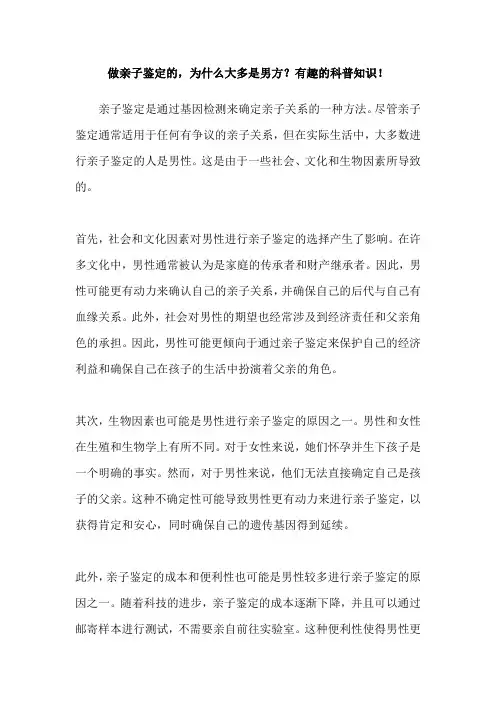 做亲子鉴定的，为什么大多是男方？有趣的科普知识！

亲子鉴定是通过基因检测来确定亲子关系的一种方法。尽管亲子鉴定通常适用于任何有争议的亲子关系，但在实际生活中，大多数进行亲子鉴定的人是男性。这是由于一些社会、文化和生物因素所导致的。

首先，社会和文化因素对男性进行亲子鉴定的选择产生了影响。在许多文化中，男性通常被认为是家庭的传承者和财产继承者。因此，男性可能更有动力来确认自己的亲子关系，并确保自己的后代与自己有血缘关系。此外，社会对男性的期望也经常涉及到经济责任和父亲角色的承担。因此，男性可能更倾向于通过亲子鉴定来保护自己的经济利益和确保自己在孩子的生活中扮演着父亲的角色。

其次，生物因素也可能是男性进行亲子鉴定的原因之一。男性和女性在生殖和生物学上有所不同。对于女性来说，她们怀孕并生下孩子是一个明确的事实。然而，对于男性来说，他们无法直接确定自己是孩子的父亲。这种不确定性可能导致男性更有动力来进行亲子鉴定，以获得肯定和安心，同时确保自己的遗传基因得到延续。

此外，亲子鉴定的成本和便利性也可能是男性较多进行亲子鉴定的原因之一。随着科技的进步，亲子鉴定的成本逐渐下降，并且可以通过邮寄样本进行测试，不需要亲自前往实验室。这种便利性使得男性更